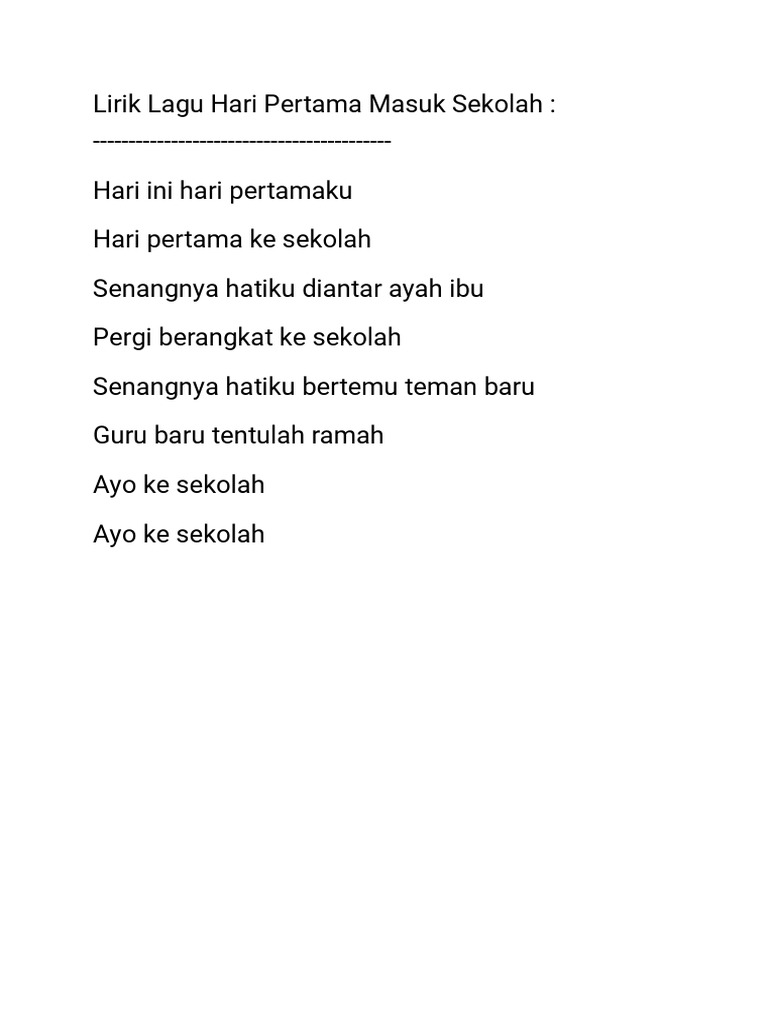 Lirik Lagu Hari Pertama Masuk Sekolah :
-------------------------------------------

Hari ini hari pertamaku

Hari pertama ke sekolah

Senangnya hatiku diantar ayah ibu

Pergi berangkat ke sekolah

Senangnya hatiku bertemu teman baru

Guru baru tentulah ramah

Ayo ke sekolah

Ayo ke sekolah